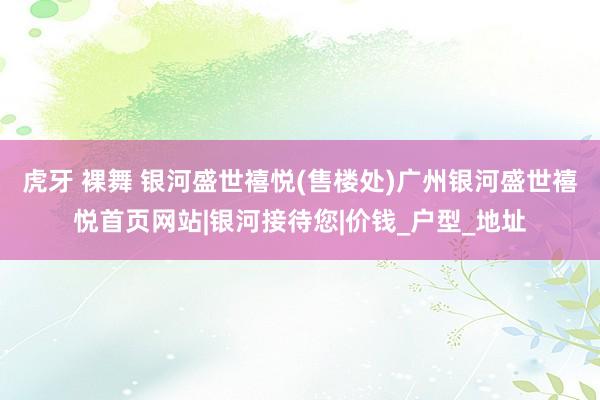 虎牙 裸舞 银河盛世禧悦(售楼处)广州银河盛世禧悦首页网站|银河接待您|价钱_户型_地址